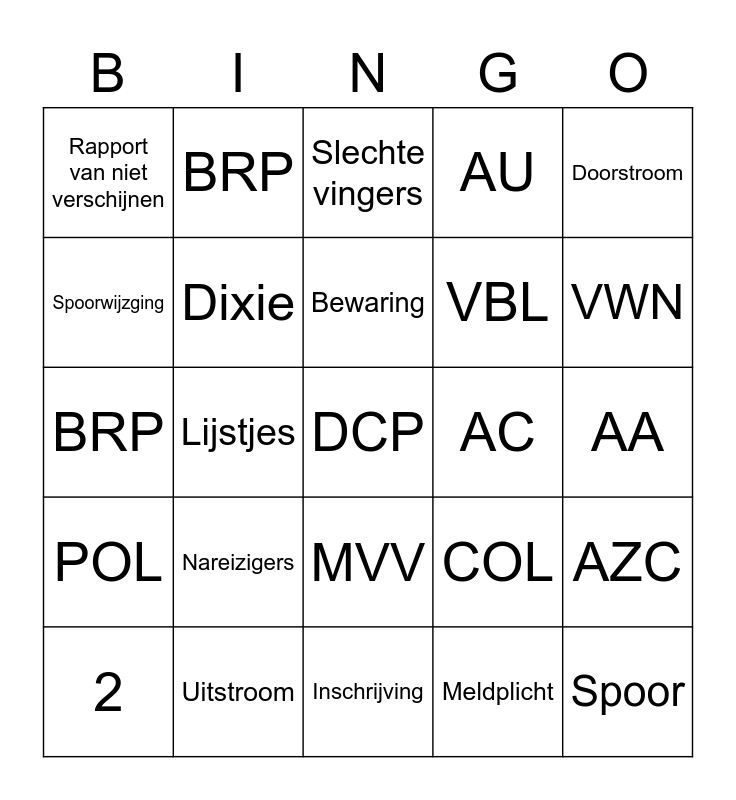 | B | I | N | G | O |
|---|---|---|---|---|
| Rapport van niet verschijnen | BRP | Slechte vingers | AU | Doorstroom |
| Spoorwijzging | Dixie | Bewaring | VBL | VWN |
| BRP | Lijstjes | DCP | AC | AA |
| POL | Nareizigers | MVV | COL | AZC |
| 2 | Uitstroom | Inschrijving | Meldplicht | Spoor |